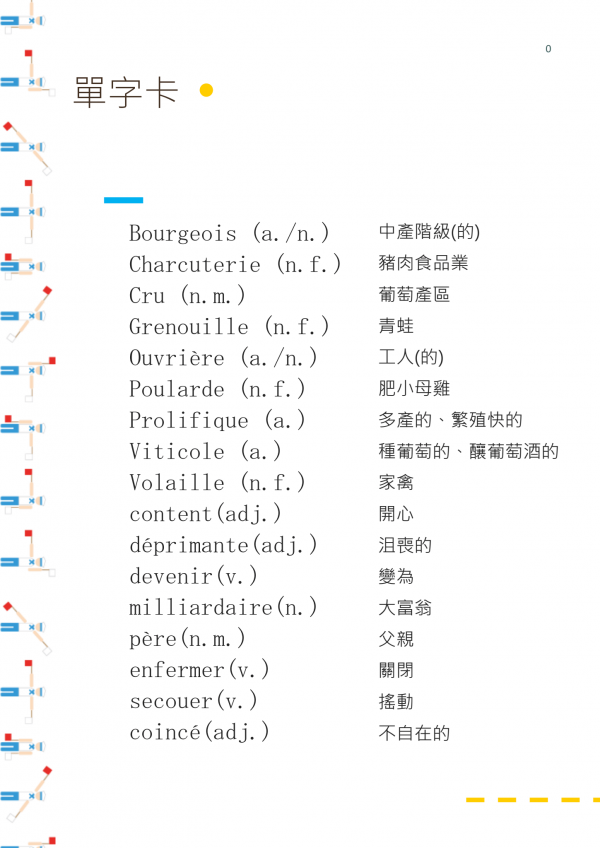 0

單字卡

| | |
|---|---|
| Bourgeois (a./n.) | 中產階級(的) |
| Charcuterie (n.f.) | 豬肉食品業 |
| Cru (n.m.) | 葡萄產區 |
| Grenouille (n.f.) | 青蛙 |
| Ouvrière (a./n.) | 工人(的) |
| Poularde (n.f.) | 肥小母雞 |
| Prolifique (a.) | 多產的、繁殖快的 |
| Viticole (a.) | 種葡萄的、釀葡萄酒的 |
| Volaille (n.f.) | 家禽 |
| content(adj.) | 開心 |
| déprimante(adj.) | 沮喪的 |
| devenir(v.) | 變為 |
| milliardaire(n.) | 大富翁 |
| père(n.m.) | 父親 |
| enfermer(v.) | 關閉 |
| secouer(v.) | 搖動 |
| coincé(adj.) | 不自在的 |